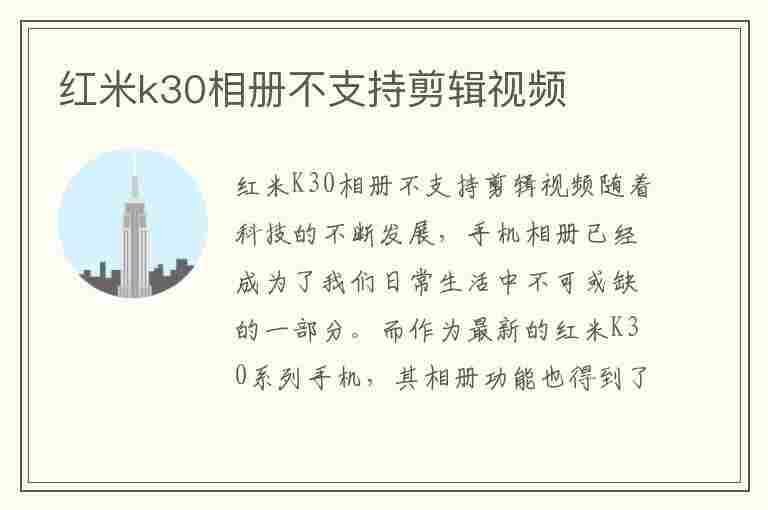 红米k30相册不支持剪辑视频

红米K30相册不支持剪辑视频随着科技的不断发展，手机相册已经成为了我们日常生活中不可或缺的一部分。而作为最新的红米K30系列手机，其相册功能也得到了